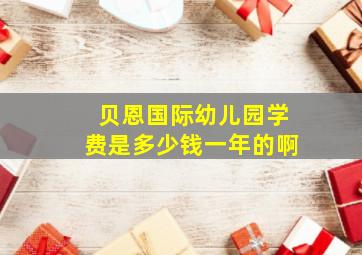 贝恩国际幼儿园学费是多少钱一年的啊